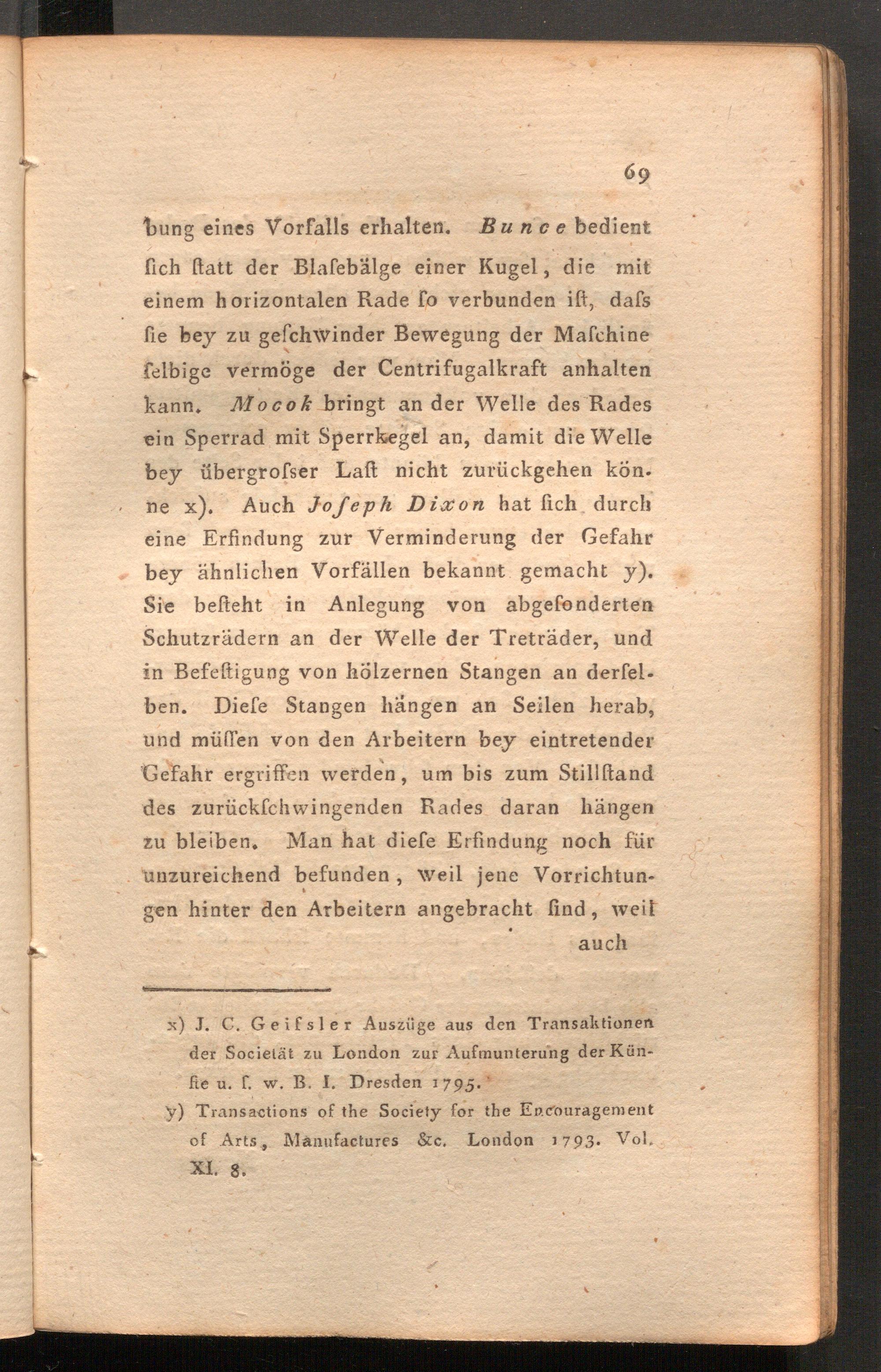 69

bung eines Vorfalls erhalten. Bunce bedient ſich ſtatt der Blaſebälge einer Kugel, die mit einem horizontalen Rade ſo verbunden iſt, daſs ſie bey zu geſchwinder Bewegung der Maſchine ſelbige vermöge der Centrifugalkraft anhalten kann. Mocok bringt an der Welle des Rades ein Sperrad mit Sperrkegel an, damit die Welle bey übergroſser Laſt nicht zurückgehen könne x). Auch Joſeph Dixon hat ſich durch eine Erfindung zur Verminderung der Gefahr bey ähnlichen Vorfällen bekannt gemacht y). Sie beſteht in Anlegung von abgeſonderten Schutzrädern an der Welle der Treträder, und in Befeſtigung von hölzernen Stangen an derſelben. Dieſe Stangen hängen an Seilen herab, und müſſen von den Arbeitern bey eintretender Gefahr ergriffen werden, um bis zum Stillſtand des zurückſchwingenden Rades daran hängen zu bleiben. Man hat dieſe Erfindung noch für unzureichend befunden, weil jene Vorrichtungen hinter den Arbeitern angebracht ſind, weil

auch

x) J. C. Geiſsler Auszüge aus den Transaktionen der Societät zu London zur Aufmunterung der Künſte u. ſ. w. B. I. Dresden 1795.

y) Transactions of the Society for the Encouragement of Arts, Manufactures &c. London 1793. Vol. XI. 8.